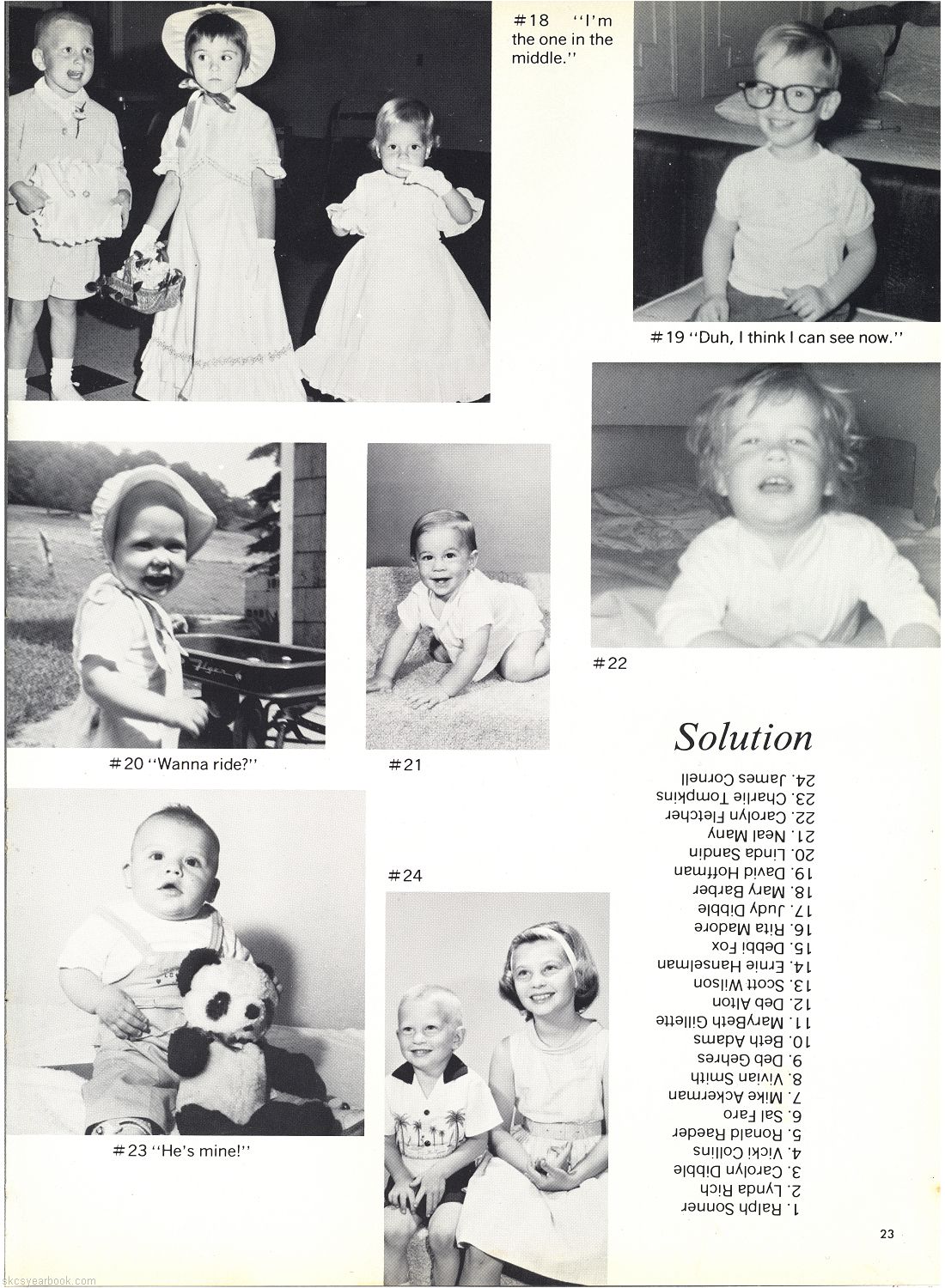 #18 "I'm the one in the middle."

#19 "Duh, I think I can see now."

#20 "Wanna ride?"

#21

#22

Solution

1. Ralph Sonner
2. Lynda Rich
3. Carolyn Dibble
4. Vicki Collins
5. Ronald Raeder
6. Sal Faro
7. Mike Ackerman
8. Vivian Smith
9. Deb Gehres
10. Beth Adams
11. MaryBeth Gillette
12. Deb Alton
13. Scott Wilson
14. Ernie Hanselman
15. Debbi Fox
16. Rita Madore
17. Judy Dibble
18. Mary Barber
19. David Hoffman
20. Linda Sandin
21. Neal Many
22. Carolyn Fletcher
23. Charlie Tompkins
24. James Cornell

#24

#23 "He's mine!"

23

skcsyearbook.com